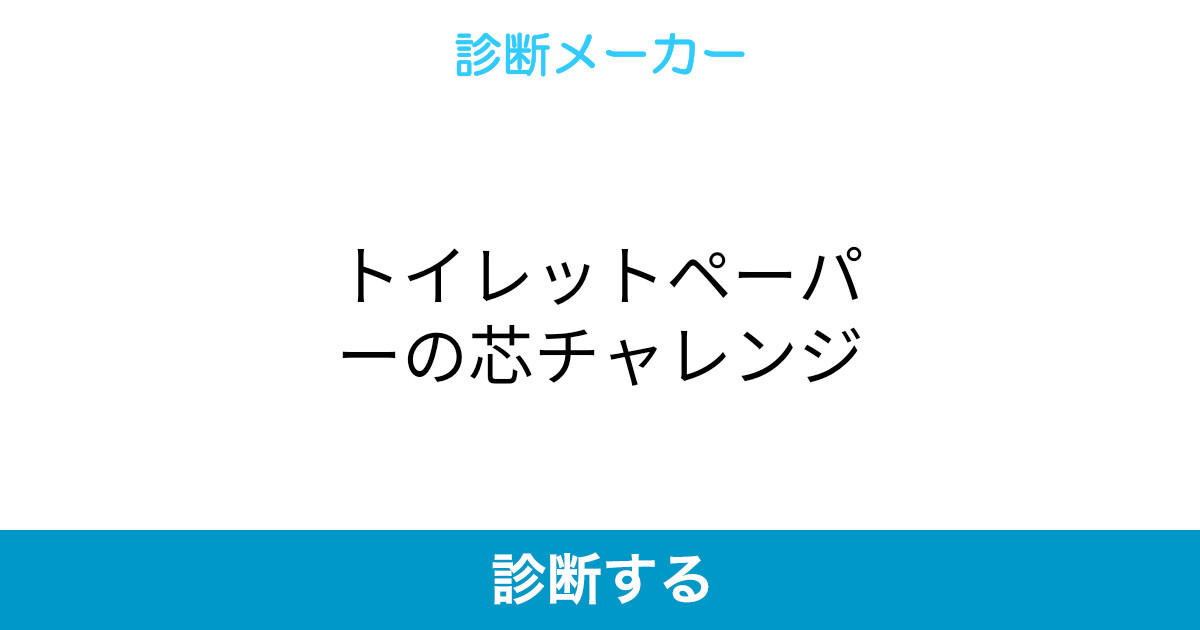 診断メーカー

トイレットペーパーの芯チャレンジ

診断する